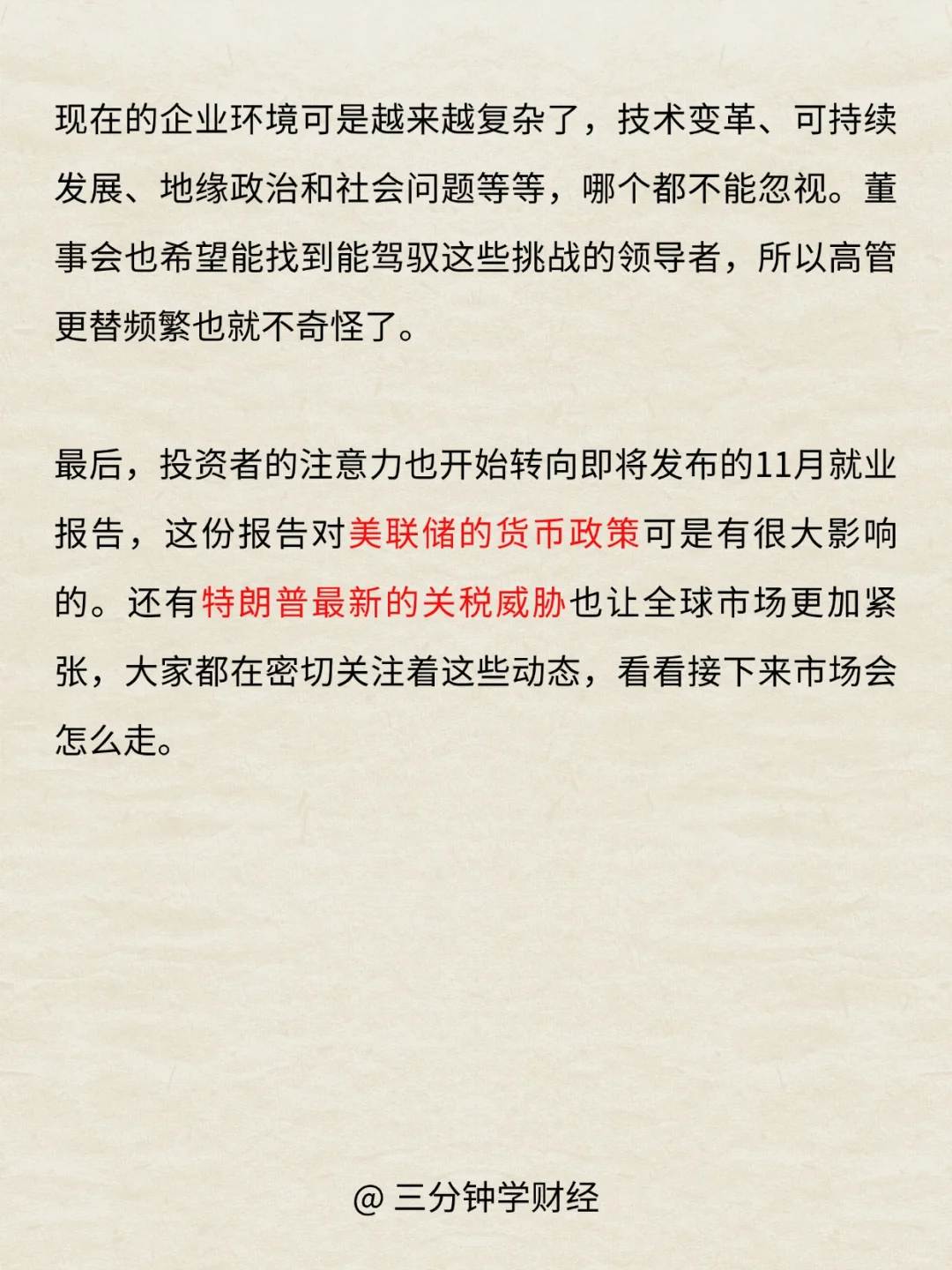 现在的企业环境可是越来越复杂了，技术变革、可持续发展、地缘政治和社会问题等等，哪个都不能忽视。董事会也希望能找到能驾驭这些挑战的领导者，所以高管更替频繁也就不奇怪了。

最后，投资者的注意力也开始转向即将发布的11月就业报告，这份报告对美联储的货币政策可是有很大影响的。还有特朗普最新的关税威胁也让全球市场更加紧张，大家都在密切关注着这些动态，看看接下来市场会怎么走。

@ 三分钟学财经